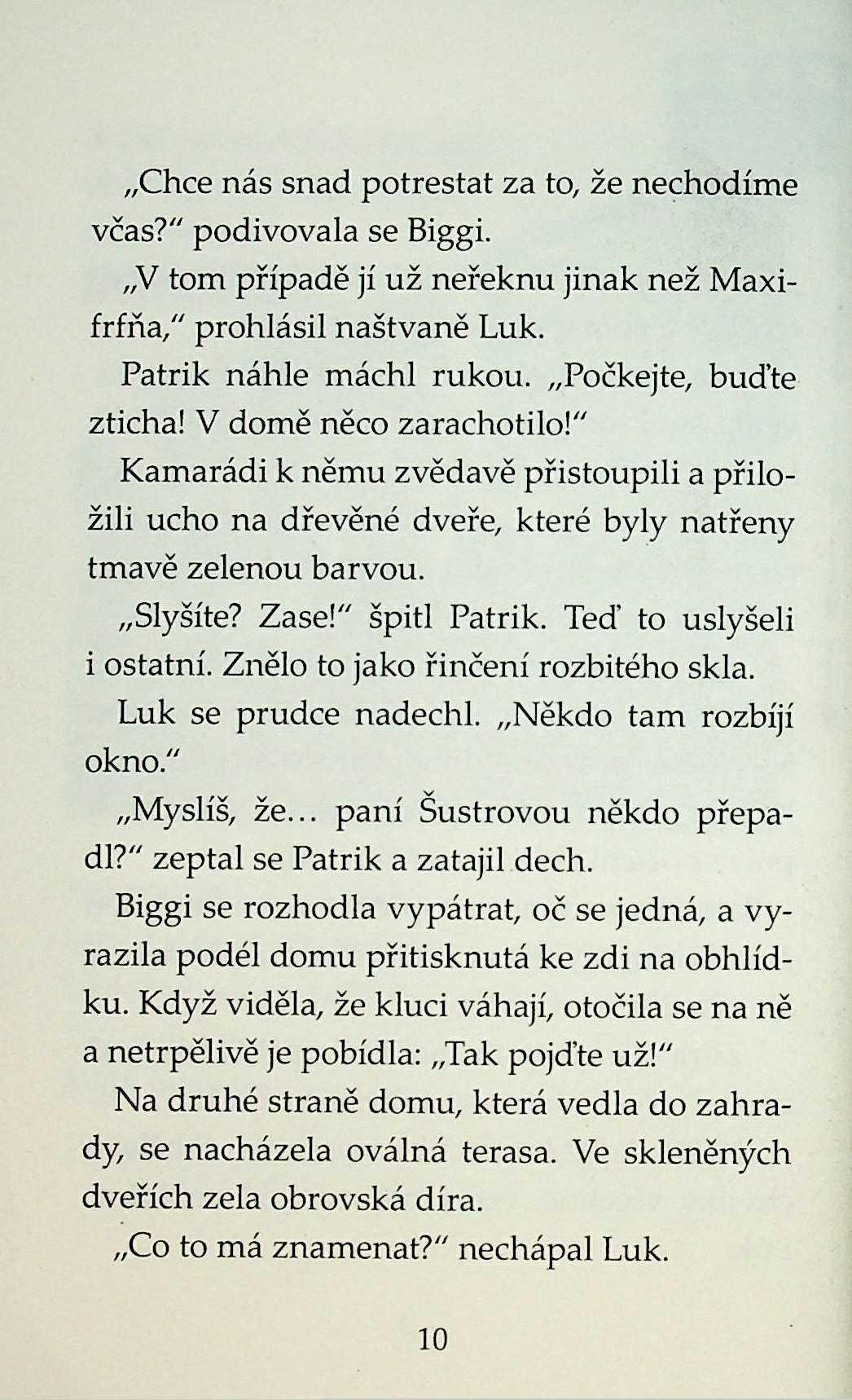 „Chce nás snad potrestat za to, že nechodíme včas?“ podivovala se Biggi.

„V tom případě jí už neřeknu jinak než Maxifrfňa,“ prohlásil naštvaně Luk.

Patrik náhle máchl rukou. „Počkejte, buďte zticha! V domě něco zarachotilo!“

Kamarádi k němu zvědavě přistoupili a přiložili ucho na dřevěné dveře, které byly natřeny tmavě zelenou barvou.

„Slyšíte? Zase!“ špitl Patrik. Teď to uslyšeli i ostatní. Znělo to jako řinčení rozbitého skla.

Luk se prudce nadechl. „Někdo tam rozbíjí okno.“

„Myslíš, že… paní Šustrovou někdo přepadl?“ zeptal se Patrik a zatajil dech.

Biggi se rozhodla vypátrat, oč se jedná, a vyrazila podél domu přitisknutá ke zdi na obhlídku. Když viděla, že kluci váhají, otočila se na ně a netrpělivě je pobídla: „Tak pojďte už!“

Na druhé straně domu, která vedla do zahrady, se nacházela oválná terasa. Ve skleněných dveřích zela obrovská díra.

„Co to má znamenat?“ nechápal Luk.

10